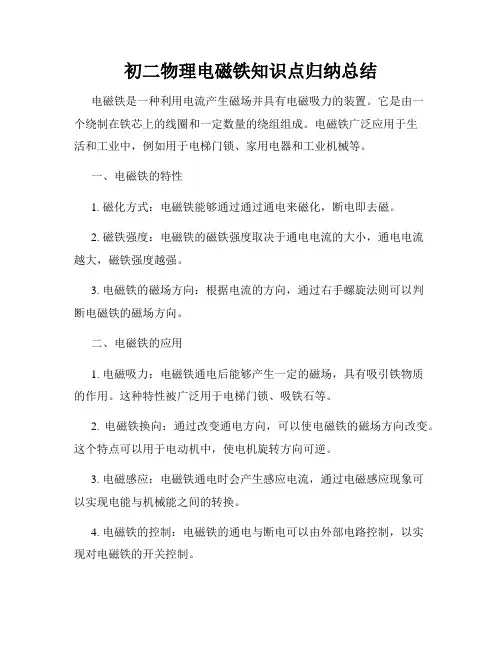 初二物理电磁铁知识点归纳总结

电磁铁是一种利用电流产生磁场并具有电磁吸力的装置。它是由一个绕制在铁芯上的线圈和一定数量的绕组组成。电磁铁广泛应用于生活和工业中，例如用于电梯门锁、家用电器和工业机械等。

一、电磁铁的特性

1. 磁化方式：电磁铁能够通过通过通电来磁化，断电即去磁。

2. 磁铁强度：电磁铁的磁铁强度取决于通电电流的大小，通电电流越大，磁铁强度越强。

3. 电磁铁的磁场方向：根据电流的方向，通过右手螺旋法则可以判断电磁铁的磁场方向。

二、电磁铁的应用

1. 电磁吸力：电磁铁通电后能够产生一定的磁场，具有吸引铁物质的作用。这种特性被广泛用于电梯门锁、吸铁石等。

2. 电磁铁换向：通过改变通电方向，可以使电磁铁的磁场方向改变。这个特点可以用于电动机中，使电机旋转方向可逆。

3. 电磁感应：电磁铁通电时会产生感应电流，通过电磁感应现象可以实现电能与机械能之间的转换。

4. 电磁铁的控制：电磁铁的通电与断电可以由外部电路控制，以实现对电磁铁的开关控制。